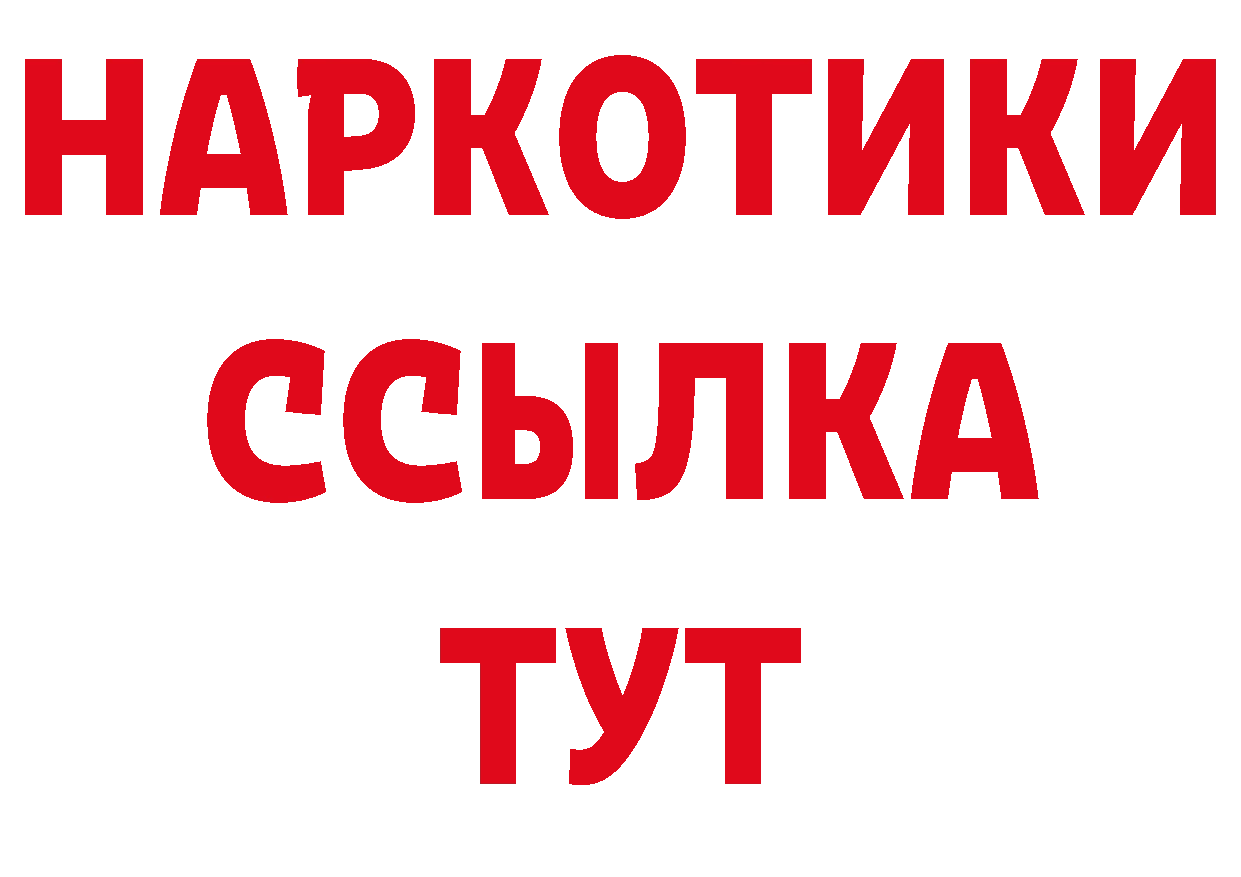 НАРКОТИКИ ССЫЛКА ТУТ